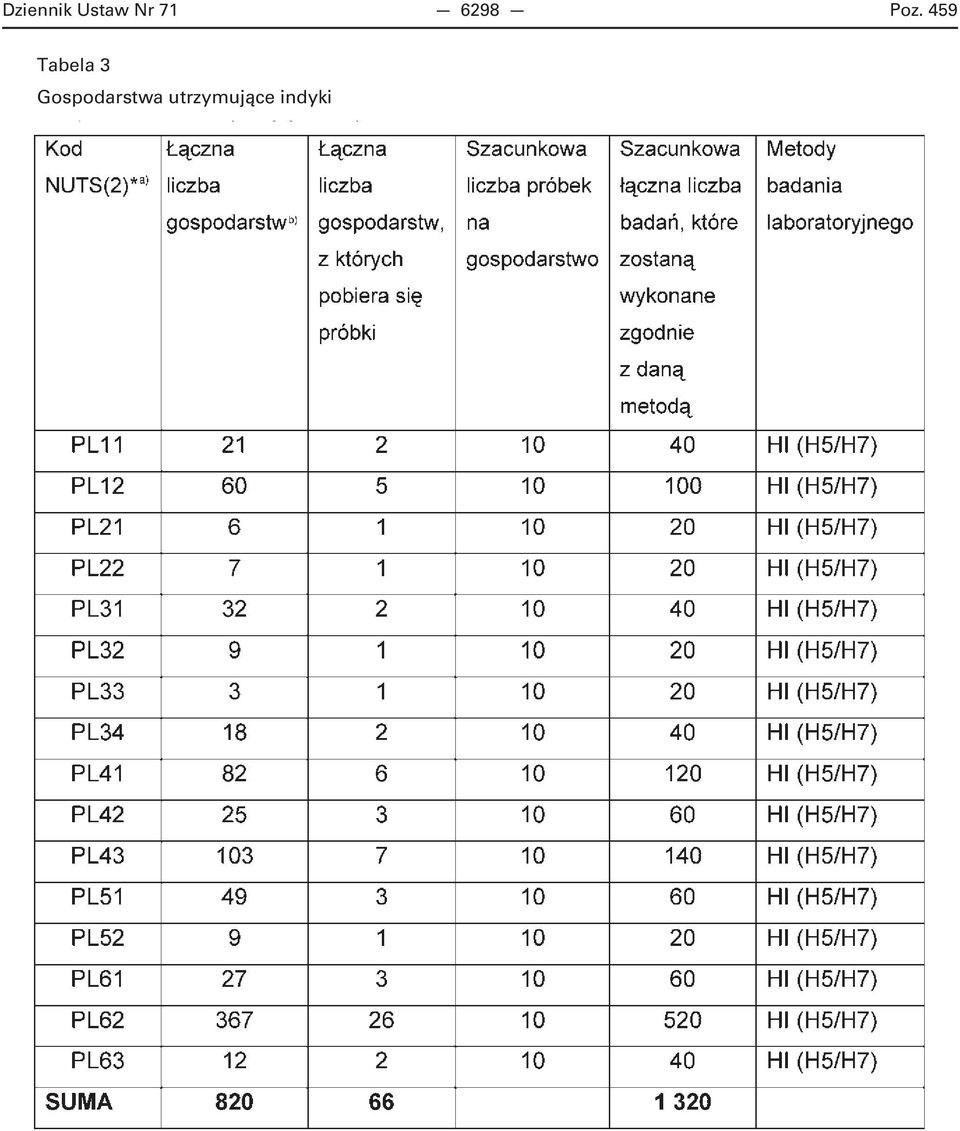 Dziennik Ustaw Nr 71 — 6298 — Poz. 459

Tabela 3

Gospodarstwa utrzymujące indyki

| Kod NUTS(2)*$^{a)}$ | Łączna liczba gospodarstw$^{b)}$ | Łączna liczba gospodarstw, z których pobiera się próbki | Szacunkowa liczba próbek na gospodarstwo | Szacunkowa łączna liczba badań, które zostaną wykonane zgodnie z daną metodą | Metody badania laboratoryjnego |
|---|---|---|---|---|---|
| PL11 | 21 | 2 | 10 | 40 | HI (H5/H7) |
| PL12 | 60 | 5 | 10 | 100 | HI (H5/H7) |
| PL21 | 6 | 1 | 10 | 20 | HI (H5/H7) |
| PL22 | 7 | 1 | 10 | 20 | HI (H5/H7) |
| PL31 | 32 | 2 | 10 | 40 | HI (H5/H7) |
| PL32 | 9 | 1 | 10 | 20 | HI (H5/H7) |
| PL33 | 3 | 1 | 10 | 20 | HI (H5/H7) |
| PL34 | 18 | 2 | 10 | 40 | HI (H5/H7) |
| PL41 | 82 | 6 | 10 | 120 | HI (H5/H7) |
| PL42 | 25 | 3 | 10 | 60 | HI (H5/H7) |
| PL43 | 103 | 7 | 10 | 140 | HI (H5/H7) |
| PL51 | 49 | 3 | 10 | 60 | HI (H5/H7) |
| PL52 | 9 | 1 | 10 | 20 | HI (H5/H7) |
| PL61 | 27 | 3 | 10 | 60 | HI (H5/H7) |
| PL62 | 367 | 26 | 10 | 520 | HI (H5/H7) |
| PL63 | 12 | 2 | 10 | 40 | HI (H5/H7) |
| SUMA | 820 | 66 | | 1 320 | |